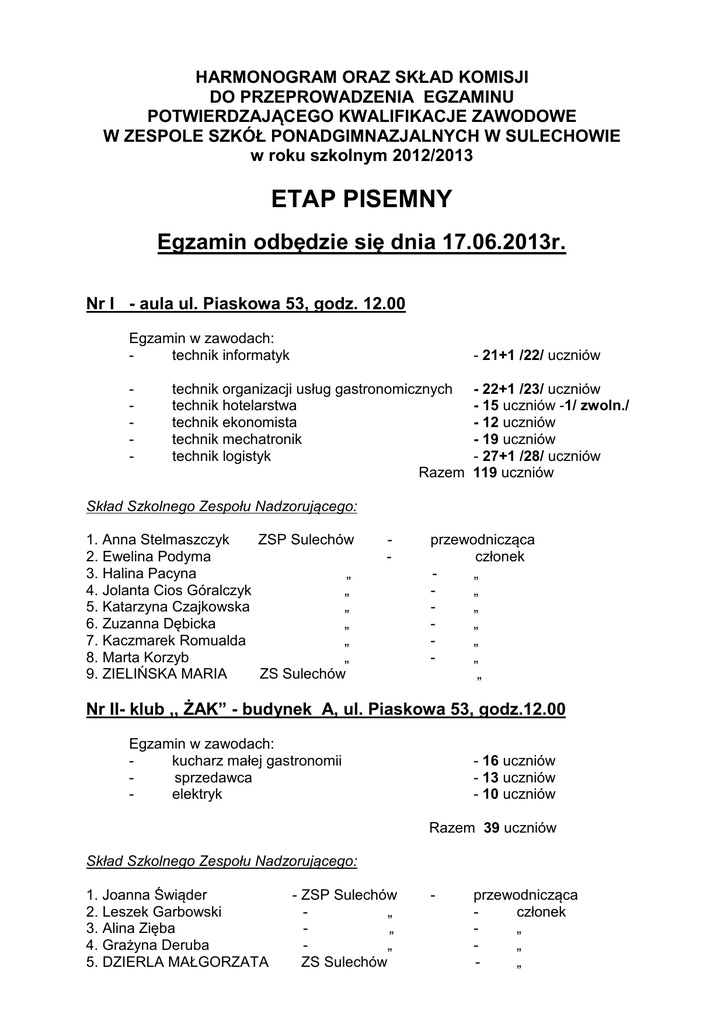 HARMONOGRAM ORAZ SKŁAD KOMISJI
DO PRZEPROWADZENIA EGZAMINU
POTWIERDZAJĄCEGO KWALIFIKACJE ZAWODOWE
W ZESPOLE SZKÓŁ PONADGIMNAZJALNYCH W SULECHOWIE
w roku szkolnym 2012/2013

ETAP PISEMNY

Egzamin odbędzie się dnia 17.06.2013r.

Nr I - aula ul. Piaskowa 53, godz. 12.00

Egzamin w zawodach:
- technik informatyk - 21+1 /22/ uczniów

- technik organizacji usług gastronomicznych - 22+1 /23/ uczniów
- technik hotelarstwa - 15 uczniów -1/ zwoln./
- technik ekonomista - 12 uczniów
- technik mechatronik - 19 uczniów
- technik logistyk - 27+1 /28/ uczniów
Razem 119 uczniów

Skład Szkolnego Zespołu Nadzorującego:

1. Anna Stelmaszczyk ZSP Sulechów - przewodnicząca
2. Ewelina Podyma - członek
3. Halina Pacyna „ - „
4. Jolanta Cios Góralczyk „ - „
5. Katarzyna Czajkowska „ - „
6. Zuzanna Dębicka „ - „
7. Kaczmarek Romualda „ - „
8. Marta Korzyb „ - „
9. ZIELIŃSKA MARIA ZS Sulechów „

Nr II- klub „ ŻAK" - budynek A, ul. Piaskowa 53, godz.12.00

Egzamin w zawodach:
- kucharz małej gastronomii - 16 uczniów
- sprzedawca - 13 uczniów
- elektryk - 10 uczniów

Razem 39 uczniów

Skład Szkolnego Zespołu Nadzorującego:

1. Joanna Świąder - ZSP Sulechów - przewodnicząca
2. Leszek Garbowski - „ - członek
3. Alina Zięba - „ - „
4. Grażyna Deruba - „ - „
5. DZIERLA MAŁGORZATA ZS Sulechów - „